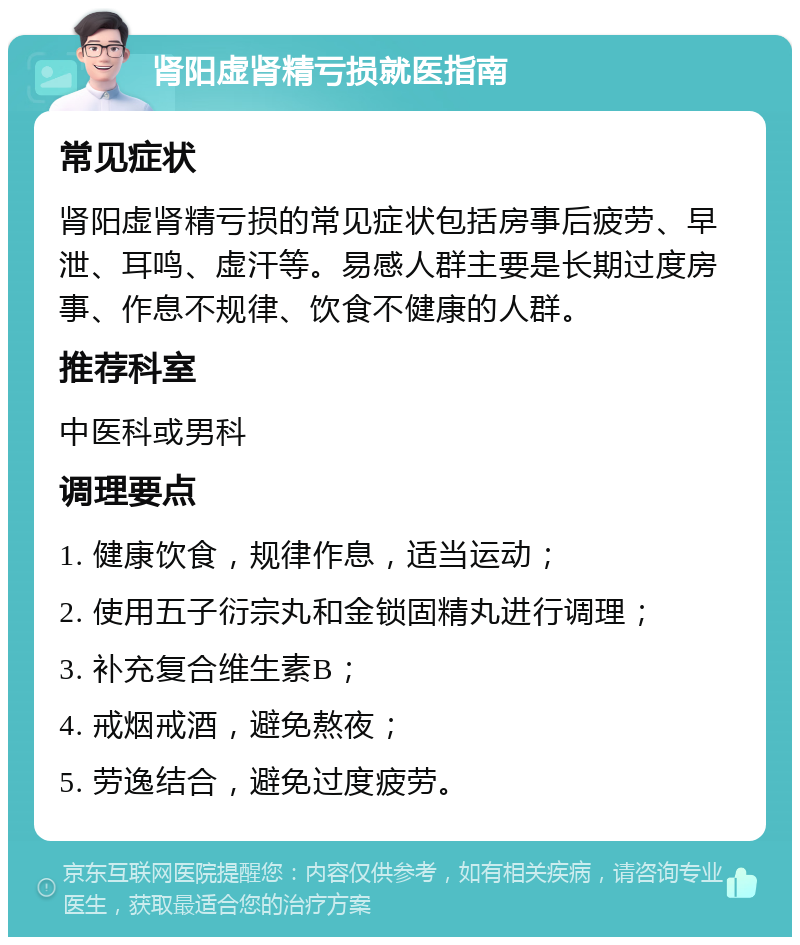 肾阳虚肾精亏损就医指南

常见症状

肾阳虚肾精亏损的常见症状包括房事后疲劳、早泄、耳鸣、虚汗等。易感人群主要是长期过度房事、作息不规律、饮食不健康的人群。

推荐科室

中医科或男科

调理要点

1. 健康饮食，规律作息，适当运动；

2. 使用五子衍宗丸和金锁固精丸进行调理；

3. 补充复合维生素B；

4. 戒烟戒酒，避免熬夜；

5. 劳逸结合，避免过度疲劳。

京东互联网医院提醒您：内容仅供参考，如有相关疾病，请咨询专业医生，获取最适合您的治疗方案